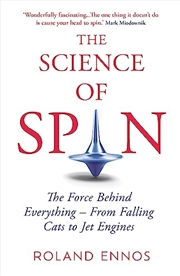 'Wonderfully fascinating...The one thing it doesn't do is cause your head to spin.' Mark Miodownik

THE SCIENCE OF SPIN

The Force Behind Everything – From Falling Cats to Jet Engines

ROLAND ENNOS